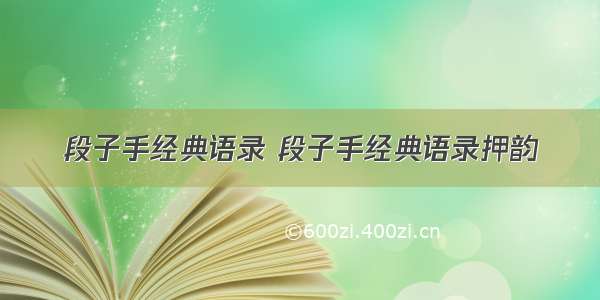 段子手经典语录 段子手经典语录押韵

©600zi.400zi.cn